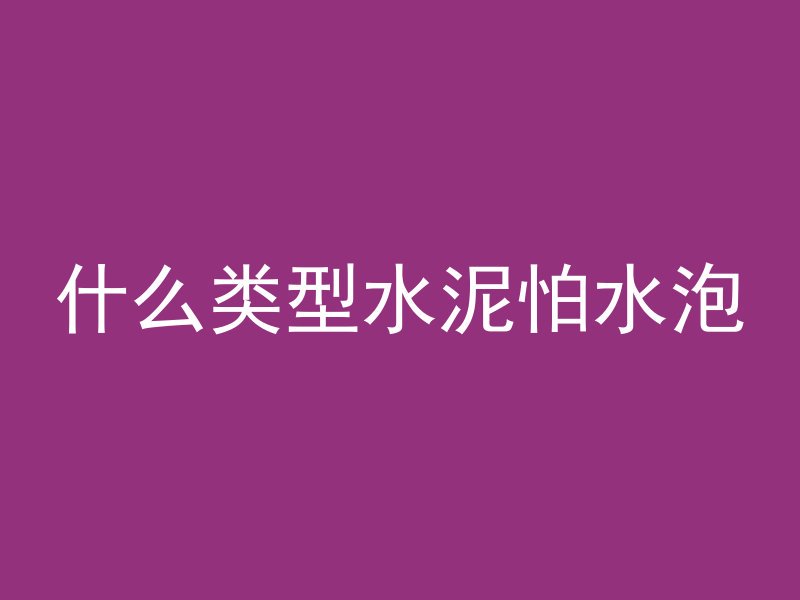 什么类型水泥怕水泡